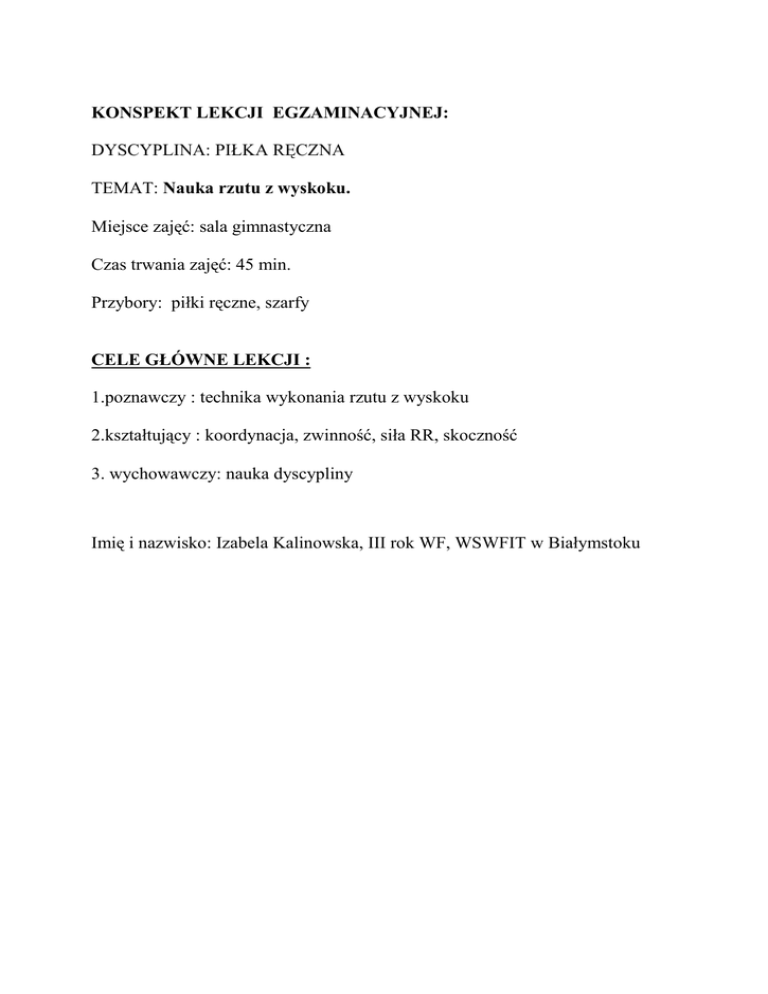 KONSPEKT LEKCJI EGZAMINACYJNEJ:

DYSCYPLINA: PIŁKA RĘCZNA

TEMAT: Nauka rzutu z wyskoku.

Miejsce zajęć: sala gimnastyczna

Czas trwania zajęć: 45 min.

Przybory: piłki ręczne, szarfy

CELE GŁÓWNE LEKCJI :

1.poznawczy : technika wykonania rzutu z wyskoku

2.kształtujący : koordynacja, zwinność, siła RR, skoczność

3. wychowawczy: nauka dyscypliny

Imię i nazwisko: Izabela Kalinowska, III rok WF, WSWFIT w Białymstoku